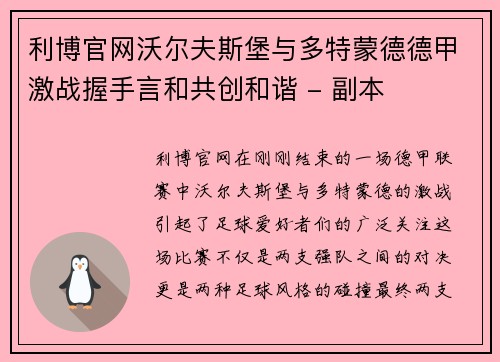 利博官网沃尔夫斯堡与多特蒙德德甲激战握手言和共创和谐 - 副本

利博官网在刚刚结束的一场德甲联赛中沃尔夫斯堡与多特蒙德的激战引起了足球爱好者们的广泛关注这场比赛不仅是两支强队之间的对决更是两种足球风格的碰撞最终两支